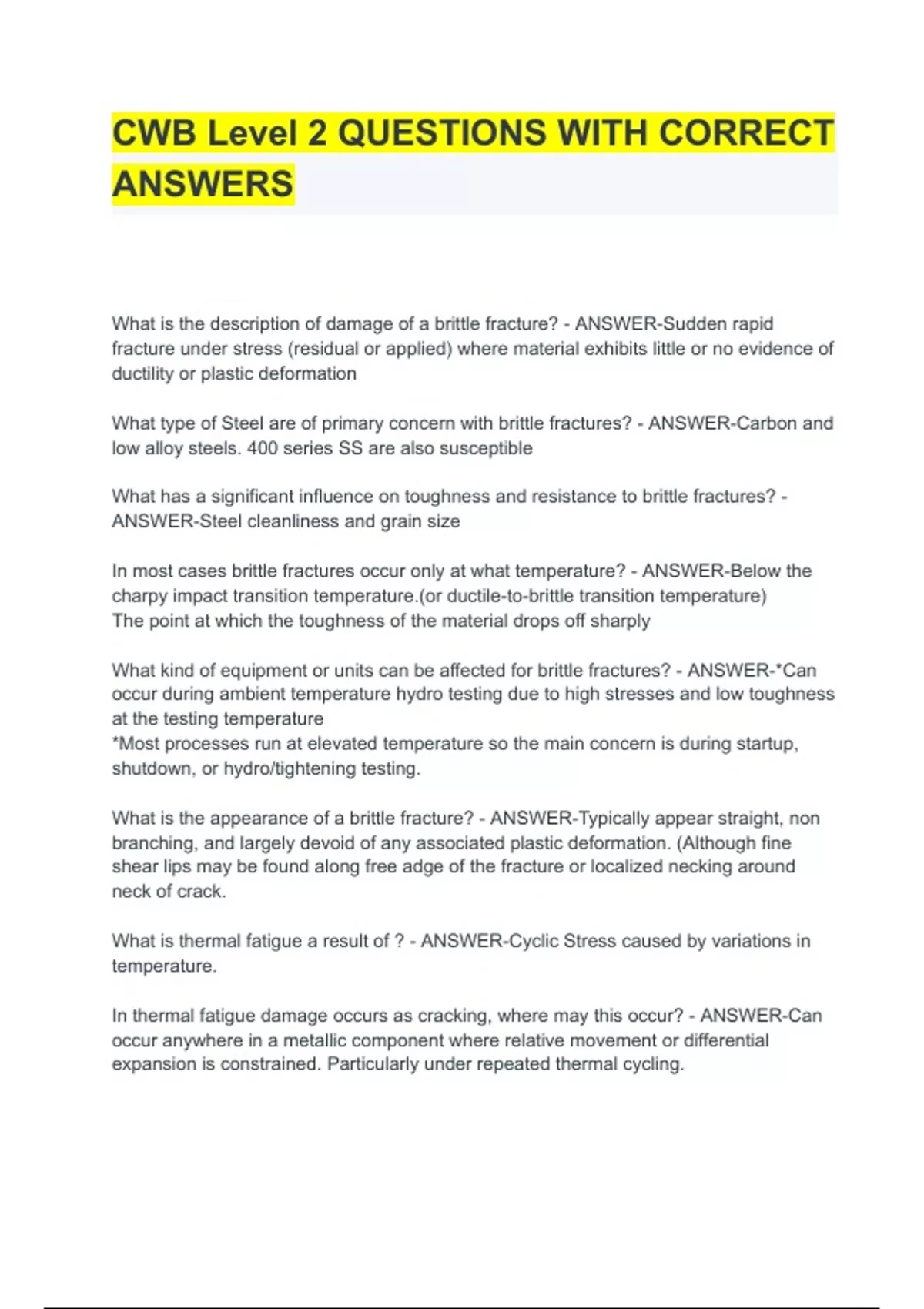 CWB Level 2 QUESTIONS WITH CORRECT ANSWERS

What is the description of damage of a brittle fracture? - ANSWER-Sudden rapid fracture under stress (residual or applied) where material exhibits little or no evidence of ductility or plastic deformation

What type of Steel are of primary concern with brittle fractures? - ANSWER-Carbon and low alloy steels. 400 series SS are also susceptible

What has a significant influence on toughness and resistance to brittle fractures? - ANSWER-Steel cleanliness and grain size

In most cases brittle fractures occur only at what temperature? - ANSWER-Below the charpy impact transition temperature.(or ductile-to-brittle transition temperature)
The point at which the toughness of the material drops off sharply

What kind of equipment or units can be affected for brittle fractures? - ANSWER-*Can occur during ambient temperature hydro testing due to high stresses and low toughness at the testing temperature
*Most processes run at elevated temperature so the main concern is during startup, shutdown, or hydro/tightening testing.

What is the appearance of a brittle fracture? - ANSWER-Typically appear straight, non branching, and largely devoid of any associated plastic deformation. (Although fine shear lips may be found along free adge of the fracture or localized necking around neck of crack.

What is thermal fatigue a result of ? - ANSWER-Cyclic Stress caused by variations in temperature.

In thermal fatigue damage occurs as cracking, where may this occur? - ANSWER-Can occur anywhere in a metallic component where relative movement or differential expansion is constrained. Particularly under repeated thermal cycling.